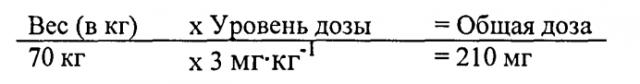 | Вес (в кг) | x Уровень дозы | = Общая доза |
|---|---|---|
| 70 кг | x 3 мг·кг$^{-1}$ | = 210 мг |